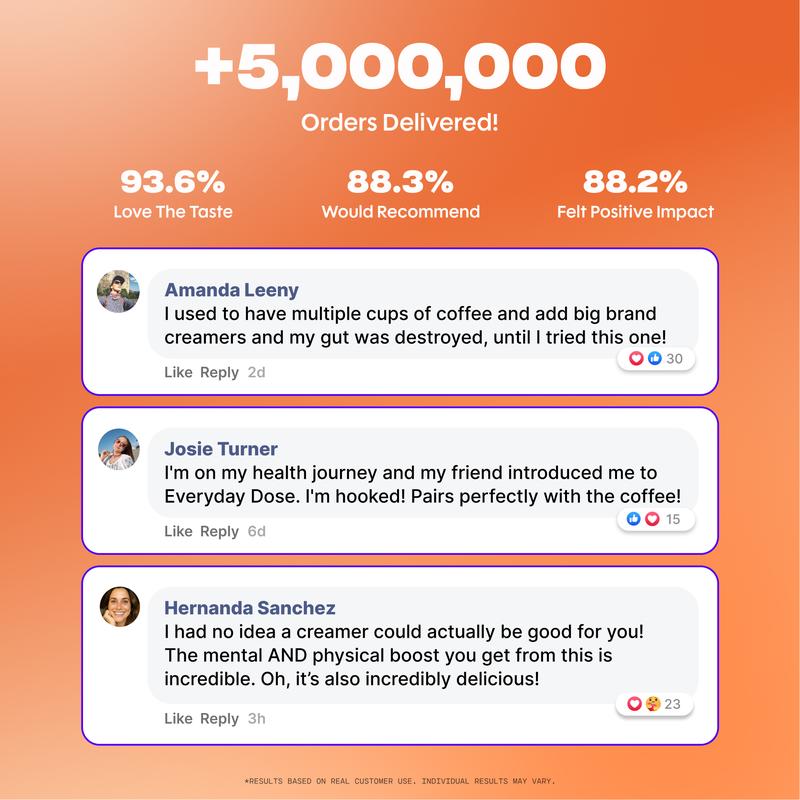 +5,000,000
Orders Delivered!

93.6%
Love The Taste

88.3%
Would Recommend

88.2%
Felt Positive Impact

Amanda Leeny
I used to have multiple cups of coffee and add big brand creamers and my gut was destroyed, until I tried this one!
30
Like Reply 2d

Josie Turner
I'm on my health journey and my friend introduced me to Everyday Dose. I'm hooked! Pairs perfectly with the coffee!
15
Like Reply 6d

Hernanda Sanchez
I had no idea a creamer could actually be good for you! The mental AND physical boost you get from this is incredible. Oh, it's also incredibly delicious!
23
Like Reply 3h

*RESULTS BASED ON REAL CUSTOMER USE. INDIVIDUAL RESULTS MAY VARY.